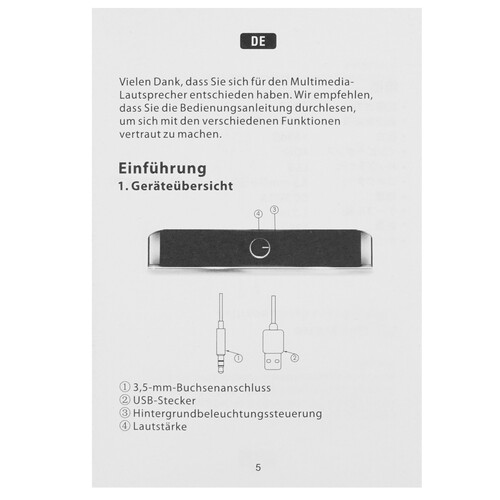 DE

Vielen Dank, dass Sie sich für den Multimedia-Lautsprecher entschieden haben. Wir empfehlen, dass Sie die Bedienungsanleitung durchlesen, um sich mit den verschiedenen Funktionen vertraut zu machen.

Einführung
1. Geräteübersicht

④ ③

① ②

① 3,5-mm-Buchsenanschluss
② USB-Stecker
③ Hintergrundbeleuchtungssteuerung
④ Lautstärke

5